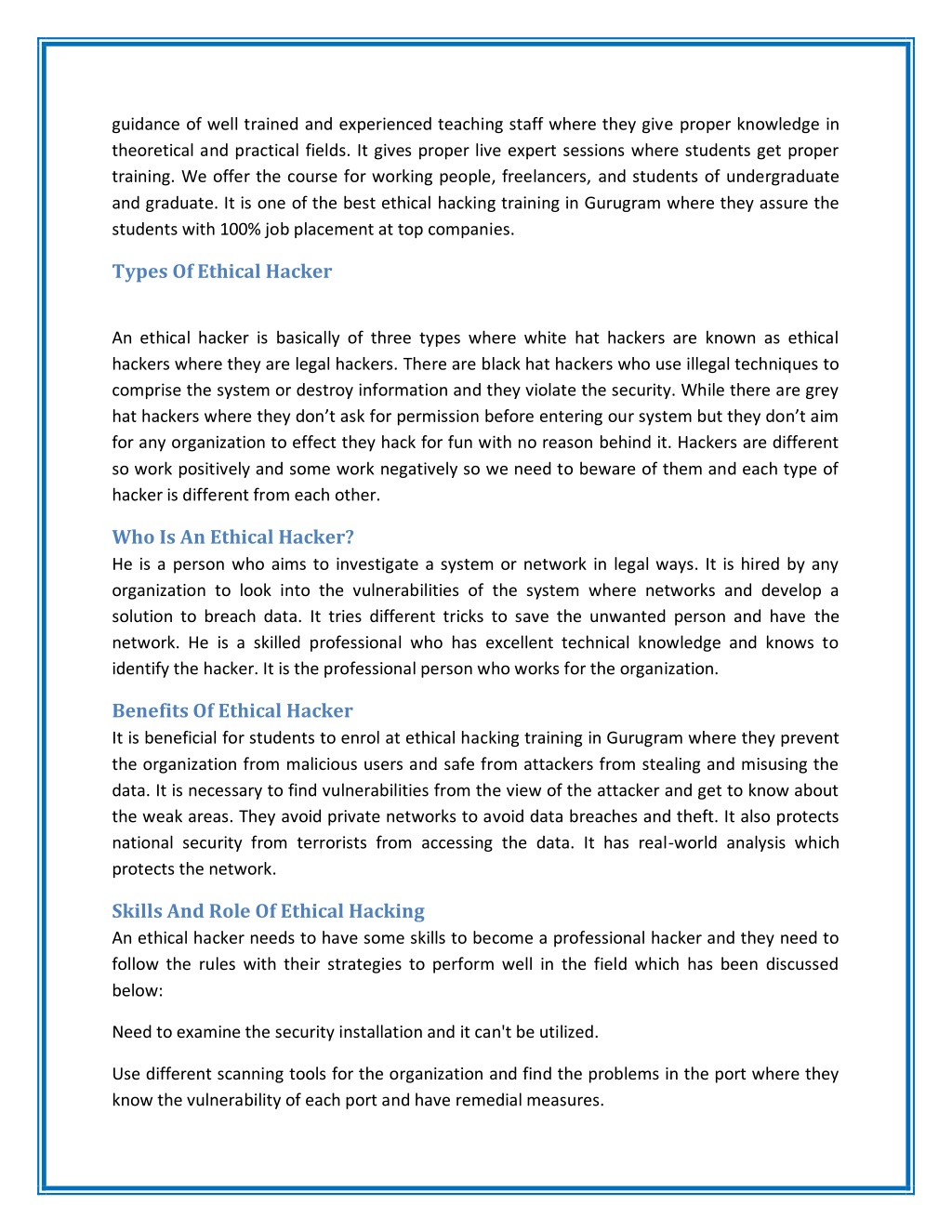 guidance of well trained and experienced teaching staff where they give proper knowledge in theoretical and practical fields. It gives proper live expert sessions where students get proper training. We offer the course for working people, freelancers, and students of undergraduate and graduate. It is one of the best ethical hacking training in Gurugram where they assure the students with 100% job placement at top companies.

Types Of Ethical Hacker

An ethical hacker is basically of three types where white hat hackers are known as ethical hackers where they are legal hackers. There are black hat hackers who use illegal techniques to comprise the system or destroy information and they violate the security. While there are grey hat hackers where they don't ask for permission before entering our system but they don't aim for any organization to effect they hack for fun with no reason behind it. Hackers are different so work positively and some work negatively so we need to beware of them and each type of hacker is different from each other.

Who Is An Ethical Hacker?
He is a person who aims to investigate a system or network in legal ways. It is hired by any organization to look into the vulnerabilities of the system where networks and develop a solution to breach data. It tries different tricks to save the unwanted person and have the network. He is a skilled professional who has excellent technical knowledge and knows to identify the hacker. It is the professional person who works for the organization.

Benefits Of Ethical Hacker
It is beneficial for students to enrol at ethical hacking training in Gurugram where they prevent the organization from malicious users and safe from attackers from stealing and misusing the data. It is necessary to find vulnerabilities from the view of the attacker and get to know about the weak areas. They avoid private networks to avoid data breaches and theft. It also protects national security from terrorists from accessing the data. It has real-world analysis which protects the network.

Skills And Role Of Ethical Hacking
An ethical hacker needs to have some skills to become a professional hacker and they need to follow the rules with their strategies to perform well in the field which has been discussed below:

Need to examine the security installation and it can't be utilized.

Use different scanning tools for the organization and find the problems in the port where they know the vulnerability of each port and have remedial measures.